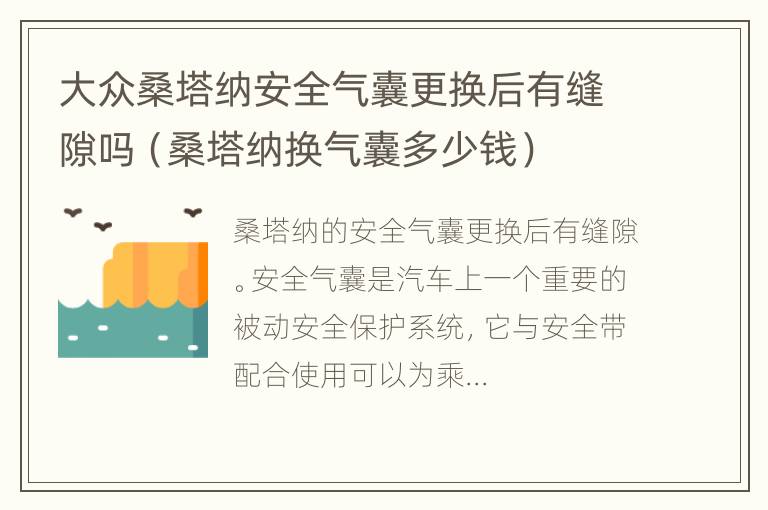 大众桑塔纳安全气囊更换后有缝隙吗（桑塔纳换气囊多少钱）

桑塔纳的安全气囊更换后有缝隙。安全气囊是汽车上一个重要的被动安全保护系统，它与安全带配合使用可以为乘...